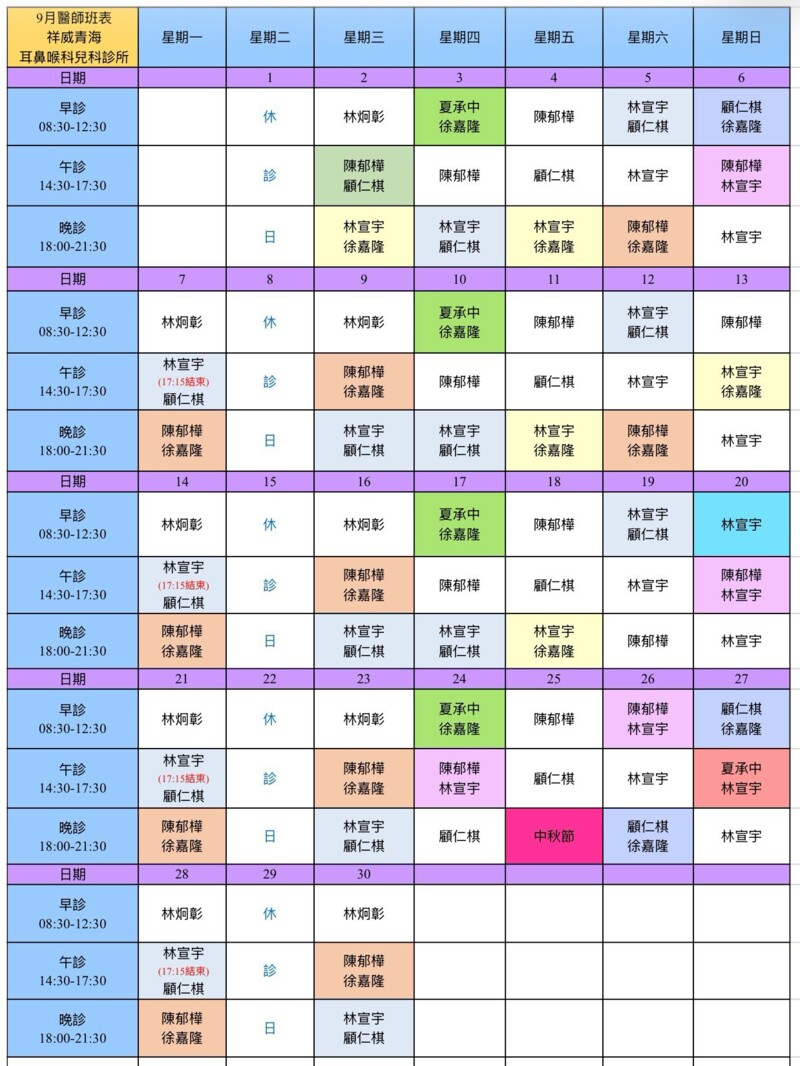 | 9月醫師班表 祥威青海 耳鼻喉科兒科診所 | 星期一 | 星期二 | 星期三 | 星期四 | 星期五 | 星期六 | 星期日 |
|---|---|---|---|---|---|---|---|
| 日期 | | 1 | 2 | 3 | 4 | 5 | 6 |
| 早診 08:30-12:30 | | 休 | 林炯彰 | 夏承中 徐嘉隆 | 陳郁樺 | 林宣宇 顧仁棋 | 顧仁棋 徐嘉隆 |
| 午診 14:30-17:30 | | 診 | 陳郁樺 顧仁棋 | 陳郁樺 | 顧仁棋 | 林宣宇 | 陳郁樺 林宣宇 |
| 晚診 18:00-21:30 | | 日 | 林宣宇 徐嘉隆 | 林宣宇 顧仁棋 | 林宣宇 徐嘉隆 | 陳郁樺 徐嘉隆 | 林宣宇 |
| 日期 | 7 | 8 | 9 | 10 | 11 | 12 | 13 |
| 早診 08:30-12:30 | 林炯彰 | 休 | 林炯彰 | 夏承中 徐嘉隆 | 陳郁樺 | 林宣宇 顧仁棋 | 陳郁樺 |
| 午診 14:30-17:30 | 林宣宇 (17:15結束) 顧仁棋 | 診 | 陳郁樺 徐嘉隆 | 陳郁樺 | 顧仁棋 | 林宣宇 | 林宣宇 徐嘉隆 |
| 晚診 18:00-21:30 | 陳郁樺 徐嘉隆 | 日 | 林宣宇 顧仁棋 | 林宣宇 顧仁棋 | 林宣宇 徐嘉隆 | 陳郁樺 徐嘉隆 | 林宣宇 |
| 日期 | 14 | 15 | 16 | 17 | 18 | 19 | 20 |
| 早診 08:30-12:30 | 林炯彰 | 休 | 林炯彰 | 夏承中 徐嘉隆 | 陳郁樺 | 林宣宇 顧仁棋 | 林宣宇 |
| 午診 14:30-17:30 | 林宣宇 (17:15結束) 顧仁棋 | 診 | 陳郁樺 徐嘉隆 | 陳郁樺 | 顧仁棋 | 林宣宇 | 陳郁樺 林宣宇 |
| 晚診 18:00-21:30 | 陳郁樺 徐嘉隆 | 日 | 林宣宇 顧仁棋 | 林宣宇 顧仁棋 | 林宣宇 徐嘉隆 | 陳郁樺 | 林宣宇 |
| 日期 | 21 | 22 | 23 | 24 | 25 | 26 | 27 |
| 早診 08:30-12:30 | 林炯彰 | 休 | 林炯彰 | 夏承中 徐嘉隆 | 陳郁樺 | 陳郁樺 林宣宇 | 顧仁棋 徐嘉隆 |
| 午診 14:30-17:30 | 林宣宇 (17:15結束) 顧仁棋 | 診 | 陳郁樺 徐嘉隆 | 陳郁樺 林宣宇 | 顧仁棋 | 林宣宇 | 夏承中 林宣宇 |
| 晚診 18:00-21:30 | 陳郁樺 徐嘉隆 | 日 | 林宣宇 顧仁棋 | 顧仁棋 | 中秋節 | 顧仁棋 徐嘉隆 | 林宣宇 |
| 日期 | 28 | 29 | 30 | | | | |
| 早診 08:30-12:30 | 林炯彰 | 休 | 林炯彰 | | | | |
| 午診 14:30-17:30 | 林宣宇 (17:15結束) 顧仁棋 | 診 | 陳郁樺 徐嘉隆 | | | | |
| 晚診 18:00-21:30 | 陳郁樺 徐嘉隆 | 日 | 林宣宇 顧仁棋 | | | | |